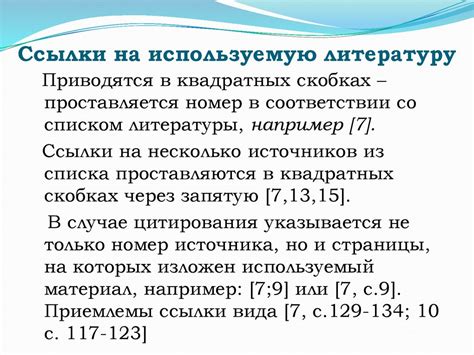 Ссылки на используемую литературу

Приводятся в квадратных скобках – проставляется номер в соответствии со списком литературы, например [7].

Ссылки на несколько источников из списка проставляются в квадратных скобках через запятую [7,13,15].

В случае цитирования указывается не только номер источника, но и страницы, на которых изложен используемый материал, например: [7;9] или [7, с.9]. Приемлемы ссылки вида [7, с.129-134; 10 с. 117-123]